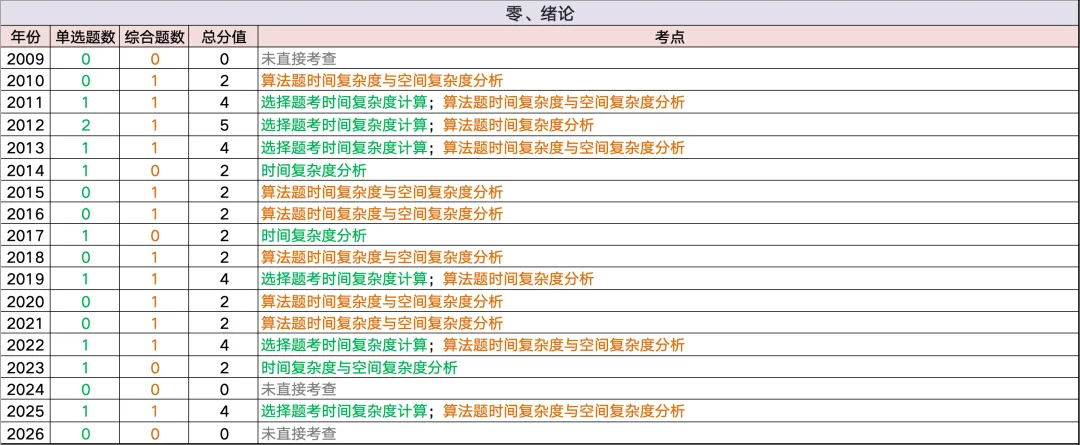 零、绪论

| 年份 | 单选题数 | 综合题数 | 总分值 | 考点 |
|---|---|---|---|---|
| 2009 | 0 | 0 | 0 | 未直接考查 |
| 2010 | 0 | 1 | 2 | 算法题时间复杂度与空间复杂度分析 |
| 2011 | 1 | 1 | 4 | 选择题考时间复杂度计算；算法题时间复杂度与空间复杂度分析 |
| 2012 | 2 | 1 | 5 | 选择题考时间复杂度计算；算法题时间复杂度分析 |
| 2013 | 1 | 1 | 4 | 选择题考时间复杂度计算；算法题时间复杂度与空间复杂度分析 |
| 2014 | 1 | 0 | 2 | 时间复杂度分析 |
| 2015 | 0 | 1 | 2 | 算法题时间复杂度与空间复杂度分析 |
| 2016 | 0 | 1 | 2 | 算法题时间复杂度与空间复杂度分析 |
| 2017 | 1 | 0 | 2 | 时间复杂度分析 |
| 2018 | 0 | 1 | 2 | 算法题时间复杂度与空间复杂度分析 |
| 2019 | 1 | 1 | 4 | 选择题考时间复杂度计算；算法题时间复杂度分析 |
| 2020 | 0 | 1 | 2 | 算法题时间复杂度与空间复杂度分析 |
| 2021 | 0 | 1 | 2 | 算法题时间复杂度与空间复杂度分析 |
| 2022 | 1 | 1 | 4 | 选择题考时间复杂度计算；算法题时间复杂度与空间复杂度分析 |
| 2023 | 1 | 0 | 2 | 时间复杂度与空间复杂度分析 |
| 2024 | 0 | 0 | 0 | 未直接考查 |
| 2025 | 1 | 1 | 4 | 选择题考时间复杂度计算；算法题时间复杂度与空间复杂度分析 |
| 2026 | 0 | 0 | 0 | 未直接考查 |